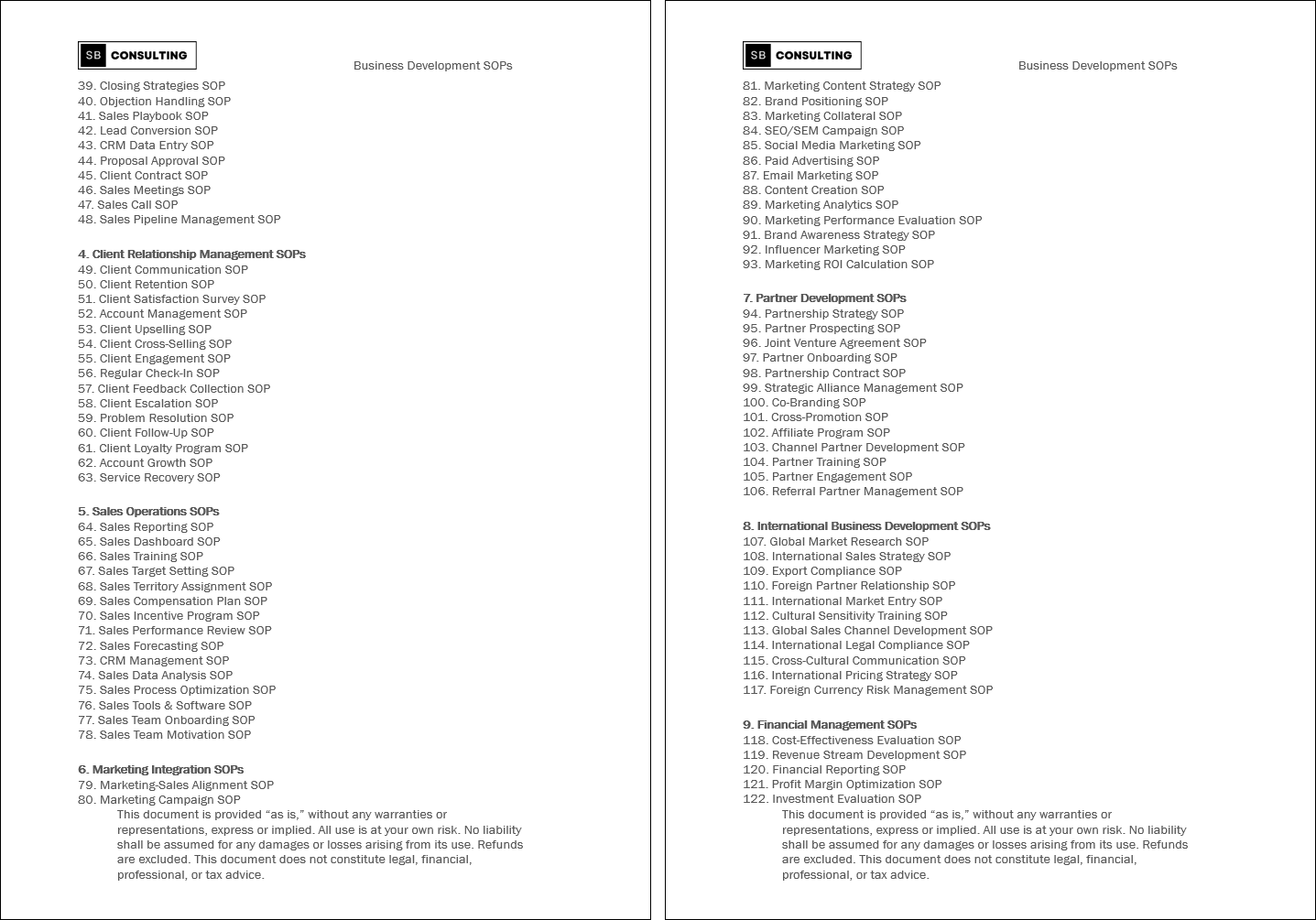 SB CONSULTING

Business Development SOPs

39. Closing Strategies SOP
40. Objection Handling SOP
41. Sales Playbook SOP
42. Lead Conversion SOP
43. CRM Data Entry SOP
44. Proposal Approval SOP
45. Client Contract SOP
46. Sales Meetings SOP
47. Sales Call SOP
48. Sales Pipeline Management SOP

4. Client Relationship Management SOPs
49. Client Communication SOP
50. Client Retention SOP
51. Client Satisfaction Survey SOP
52. Account Management SOP
53. Client Upselling SOP
54. Client Cross-Selling SOP
55. Client Engagement SOP
56. Regular Check-In SOP
57. Client Feedback Collection SOP
58. Client Escalation SOP
59. Problem Resolution SOP
60. Client Follow-Up SOP
61. Client Loyalty Program SOP
62. Account Growth SOP
63. Service Recovery SOP

5. Sales Operations SOPs
64. Sales Reporting SOP
65. Sales Dashboard SOP
66. Sales Training SOP
67. Sales Target Setting SOP
68. Sales Territory Assignment SOP
69. Sales Compensation Plan SOP
70. Sales Incentive Program SOP
71. Sales Performance Review SOP
72. Sales Forecasting SOP
73. CRM Management SOP
74. Sales Data Analysis SOP
75. Sales Process Optimization SOP
76. Sales Tools & Software SOP
77. Sales Team Onboarding SOP
78. Sales Team Motivation SOP

6. Marketing Integration SOPs
79. Marketing-Sales Alignment SOP
80. Marketing Campaign SOP

This document is provided “as is,” without any warranties or representations, express or implied. All use is at your own risk. No liability shall be assumed for any damages or losses arising from its use. Refunds are excluded. This document does not constitute legal, financial, professional, or tax advice.

SB CONSULTING

Business Development SOPs

81. Marketing Content Strategy SOP
82. Brand Positioning SOP
83. Marketing Collateral SOP
84. SEO/SEM Campaign SOP
85. Social Media Marketing SOP
86. Paid Advertising SOP
87. Email Marketing SOP
88. Content Creation SOP
89. Marketing Analytics SOP
90. Marketing Performance Evaluation SOP
91. Brand Awareness Strategy SOP
92. Influencer Marketing SOP
93. Marketing ROI Calculation SOP

7. Partner Development SOPs
94. Partnership Strategy SOP
95. Partner Prospecting SOP
96. Joint Venture Agreement SOP
97. Partner Onboarding SOP
98. Partnership Contract SOP
99. Strategic Alliance Management SOP
100. Co-Branding SOP
101. Cross-Promotion SOP
102. Affiliate Program SOP
103. Channel Partner Development SOP
104. Partner Training SOP
105. Partner Engagement SOP
106. Referral Partner Management SOP

8. International Business Development SOPs
107. Global Market Research SOP
108. International Sales Strategy SOP
109. Export Compliance SOP
110. Foreign Partner Relationship SOP
111. International Market Entry SOP
112. Cultural Sensitivity Training SOP
113. Global Sales Channel Development SOP
114. International Legal Compliance SOP
115. Cross-Cultural Communication SOP
116. International Pricing Strategy SOP
117. Foreign Currency Risk Management SOP

9. Financial Management SOPs
118. Cost-Effectiveness Evaluation SOP
119. Revenue Stream Development SOP
120. Financial Reporting SOP
121. Profit Margin Optimization SOP
122. Investment Evaluation SOP

This document is provided “as is,” without any warranties or representations, express or implied. All use is at your own risk. No liability shall be assumed for any damages or losses arising from its use. Refunds are excluded. This document does not constitute legal, financial, professional, or tax advice.